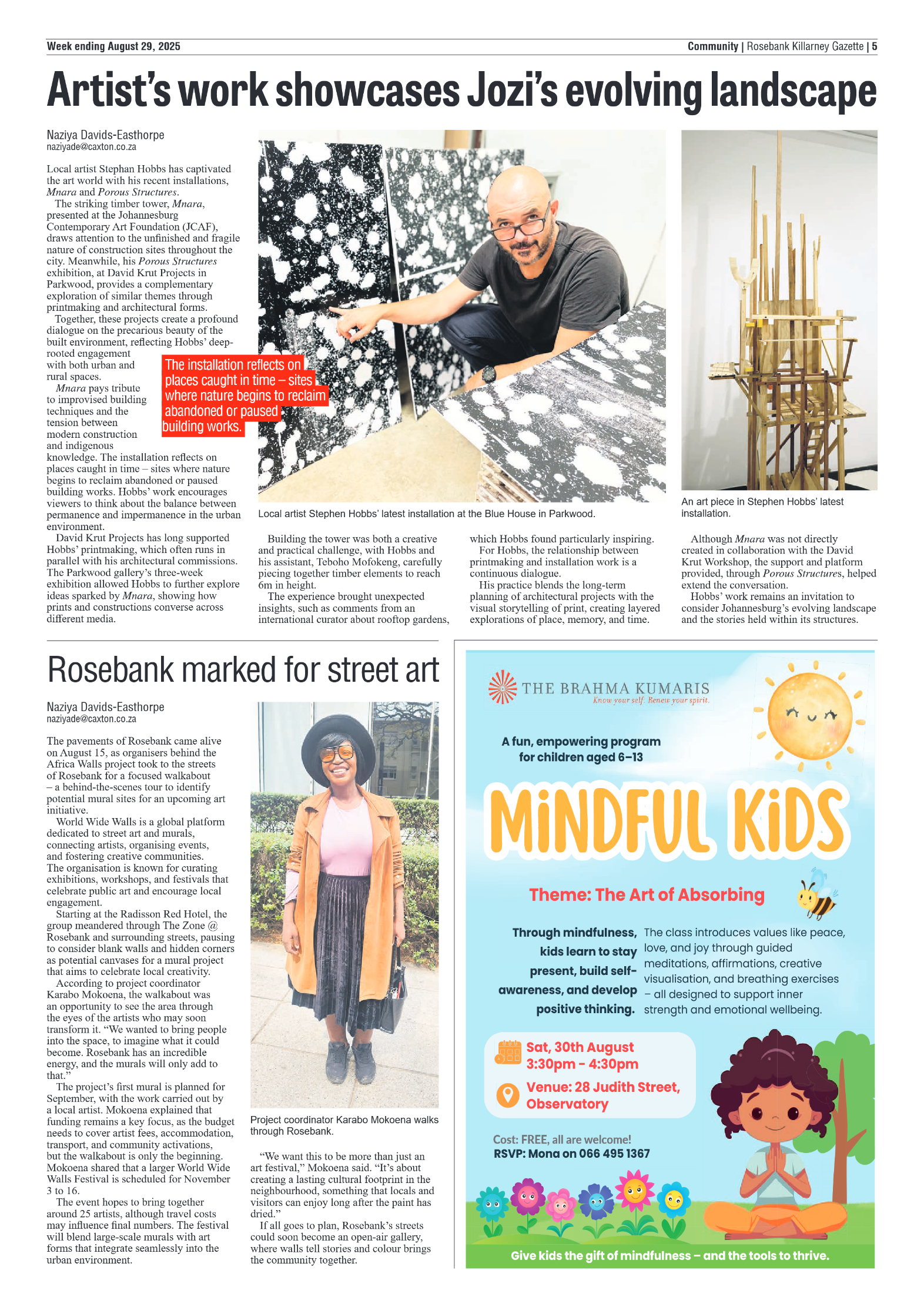 Week ending August 29, 2025

Community | Rosebank Killarney Gazette | 5

Artist's work showcases Jozi's evolving landscape

Naziya Davids-Easthorpe
naziyade@caxton.co.za

Local artist Stephan Hobbs has captivated the art world with his recent installations, Mnara and Porous Structures.

The striking timber tower, Mnara, presented at the Johannesburg Contemporary Art Foundation (JCAF), draws attention to the unfinished and fragile nature of construction sites throughout the city. Meanwhile, his Porous Structures exhibition, at David Krut Projects in Parkwood, provides a complementary exploration of similar themes through printmaking and architectural forms.

Together, these projects create a profound dialogue on the precarious beauty of the built environment, reflecting Hobbs' deep-rooted engagement with both urban and rural spaces.

Mnara pays tribute to improvised building techniques and the tension between modern construction and indigenous knowledge. The installation reflects on places caught in time – sites where nature begins to reclaim abandoned or paused building works. Hobbs' work encourages viewers to think about the balance between permanence and impermanence in the urban environment.

David Krut Projects has long supported Hobbs' printmaking, which often runs in parallel with his architectural commissions. The Parkwood gallery's three-week exhibition allowed Hobbs to further explore ideas sparked by Mnara, showing how prints and constructions converse across different media.

The installation reflects on places caught in time – sites where nature begins to reclaim abandoned or paused building works.

Local artist Stephen Hobbs' latest installation at the Blue House in Parkwood.

An art piece in Stephen Hobbs' latest installation.

Building the tower was both a creative and practical challenge, with Hobbs and his assistant, Teboho Mofokeng, carefully piecing together timber elements to reach 6m in height.

The experience brought unexpected insights, such as comments from an international curator about rooftop gardens, which Hobbs found particularly inspiring.

For Hobbs, the relationship between printmaking and installation work is a continuous dialogue.

His practice blends the long-term planning of architectural projects with the visual storytelling of print, creating layered explorations of place, memory, and time.

Although Mnara was not directly created in collaboration with the David Krut Workshop, the support and platform provided, through Porous Structures, helped extend the conversation.

Hobbs' work remains an invitation to consider Johannesburg's evolving landscape and the stories held within its structures.

Rosebank marked for street art

Naziya Davids-Easthorpe
naziyade@caxton.co.za

The pavements of Rosebank came alive on August 15, as organisers behind the Africa Walls project took to the streets of Rosebank for a focused walkabout – a behind-the-scenes tour to identify potential mural sites for an upcoming art initiative.

World Wide Walls is a global platform dedicated to street art and murals, connecting artists, organising events, and fostering creative communities. The organisation is known for curating exhibitions, workshops, and festivals that celebrate public art and encourage local engagement.

Starting at the Radisson Red Hotel, the group meandered through The Zone @ Rosebank and surrounding streets, pausing to consider blank walls and hidden corners as potential canvases for a mural project that aims to celebrate local creativity.

According to project coordinator Karabo Mokoena, the walkabout was an opportunity to see the area through the eyes of the artists who may soon transform it. "We wanted to bring people into the space, to imagine what it could become. Rosebank has an incredible energy, and the murals will only add to that."

The project's first mural is planned for September, with the work carried out by a local artist. Mokoena explained that funding remains a key focus, as the budget needs to cover artist fees, accommodation, transport, and community activations, but the walkabout is only the beginning. Mokoena shared that a larger World Wide Walls Festival is scheduled for November 3 to 16.

The event hopes to bring together around 25 artists, although travel costs may influence final numbers. The festival will blend large-scale murals with art forms that integrate seamlessly into the urban environment.

Project coordinator Karabo Mokoena walks through Rosebank.

"We want this to be more than just an art festival," Mokoena said. "It's about creating a lasting cultural footprint in the neighbourhood, something that locals and visitors can enjoy long after the paint has dried."

If all goes to plan, Rosebank's streets could soon become an open-air gallery, where walls tell stories and colour brings the community together.

THE BRAHMA KUMARIS
Know your self. Renew your spirit.

A fun, empowering program for children aged 6–13

MiNDFUL KiDS

Theme: The Art of Absorbing

Through mindfulness, kids learn to stay present, build self-awareness, and develop positive thinking.

The class introduces values like peace, love, and joy through guided meditations, affirmations, creative visualisation, and breathing exercises – all designed to support inner strength and emotional wellbeing.

Sat, 30th August
3:30pm - 4:30pm

Venue: 28 Judith Street, Observatory

Cost: FREE, all are welcome!
RSVP: Mona on 066 495 1367

Give kids the gift of mindfulness – and the tools to thrive.